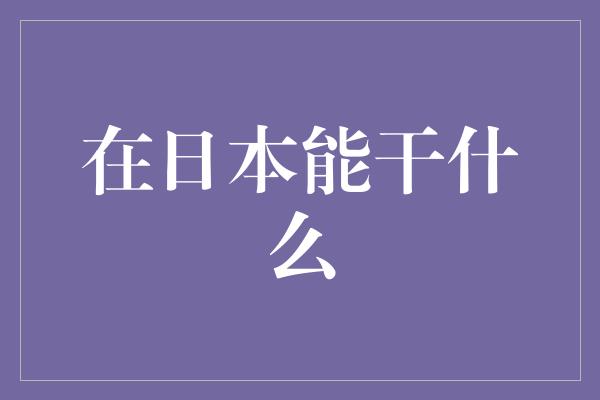 在日本能干什么